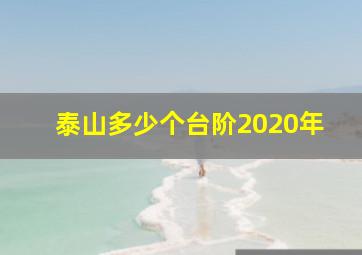 泰山多少个台阶2020年